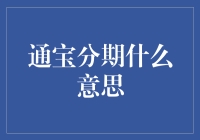 通宝分期什么意思